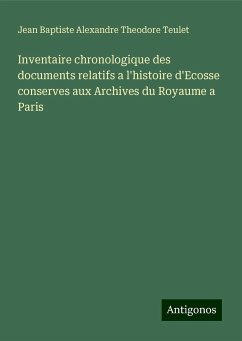 Jean Baptiste Alexandre Theodore Teulet

Inventaire chronologique des documents relatifs a l'histoire d'Ecosse conserves aux Archives du Royaume a Paris

Antigonos